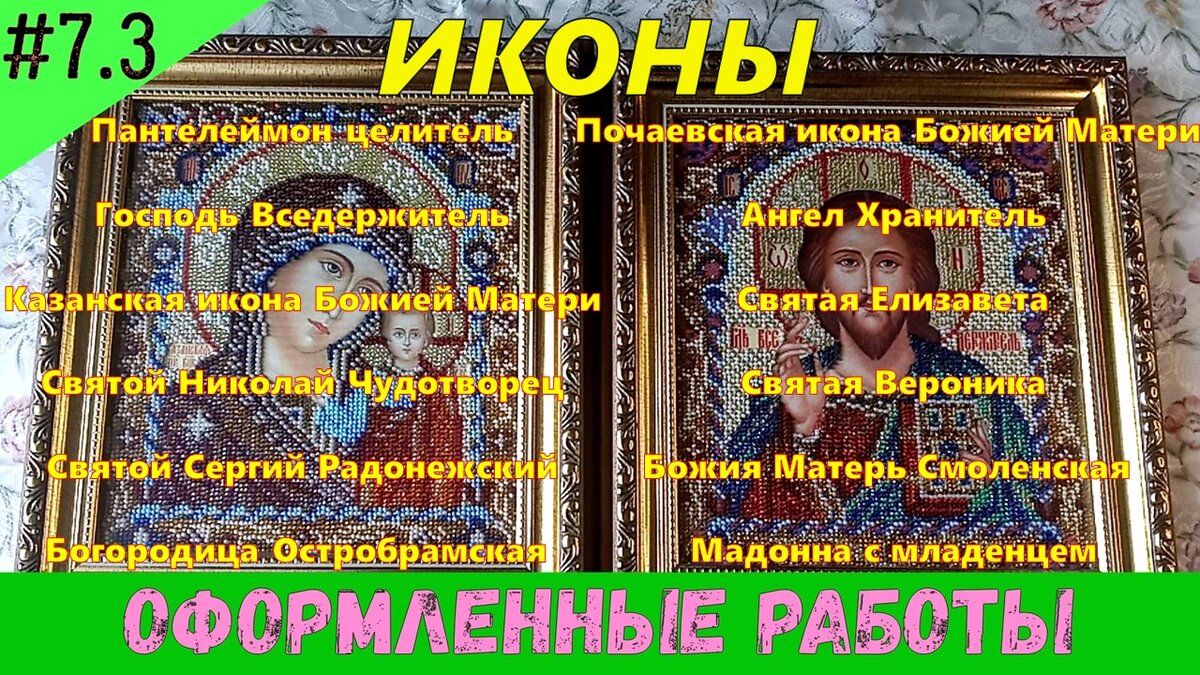 #7.3

ИКОНЫ

Пантелеймон целитель

Господь Вседержитель

Казанская икона Божией Матери

Святой Николай Чудотворец

Святой Сергий Радонежский

Богородица Остробрамская

Почаевская икона Божией Матери

Ангел Хранитель

Святая Елизавета

Святая Вероника

Божия Матерь Смоленская

Мадонна с младенцем

ОФОРМЛЕННЫЕ РАБОТЫ